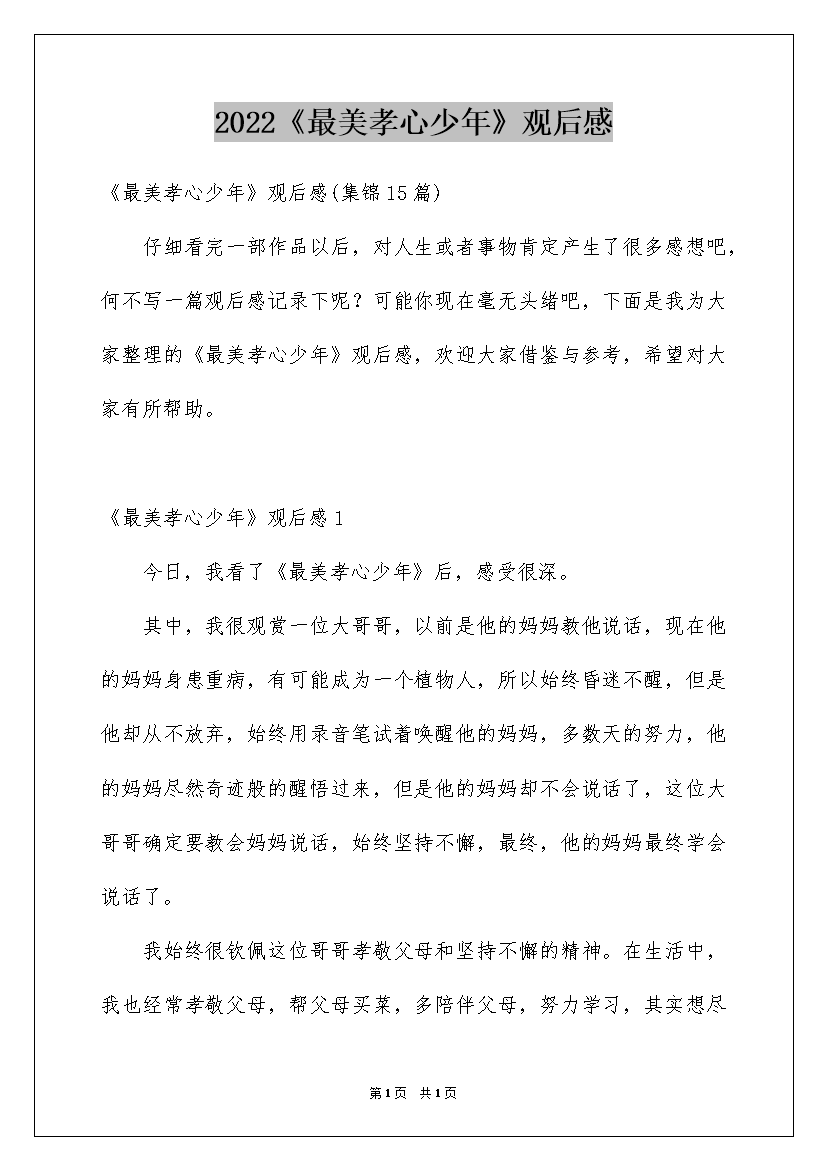 2022《最美孝心少年》观后感

《最美孝心少年》观后感(集锦15篇)

仔细看完一部作品以后，对人生或者事物肯定产生了很多感想吧，何不写一篇观后感记录下呢？可能你现在毫无头绪吧，下面是我为大家整理的《最美孝心少年》观后感，欢迎大家借鉴与参考，希望对大家有所帮助。

《最美孝心少年》观后感1

今日，我看了《最美孝心少年》后，感受很深。

其中，我很观赏一位大哥哥，以前是他的妈妈教他说话，现在他的妈妈身患重病，有可能成为一个植物人，所以始终昏迷不醒，但是他却从不放弃，始终用录音笔试着唤醒他的妈妈，多数天的努力，他的妈妈尽然奇迹般的醒悟过来，但是他的妈妈却不会说话了，这位大哥哥确定要教会妈妈说话，始终坚持不懈，最终，他的妈妈最终学会说话了。

我始终很钦佩这位哥哥孝敬父母和坚持不懈的精神。在生活中，我也经常孝敬父母，帮父母买菜，多陪伴父母，努力学习，其实想尽

第1页 共1页